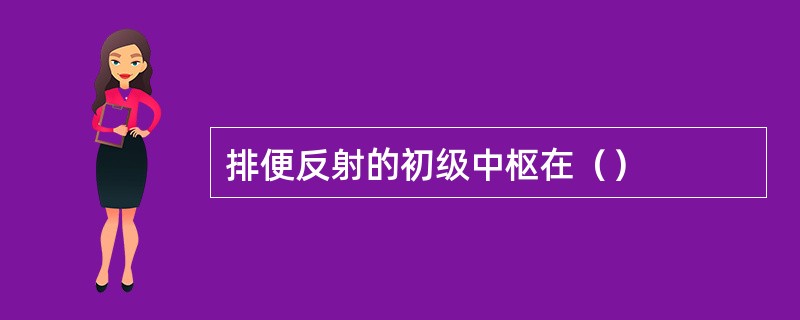 排便反射的初级中枢在（）